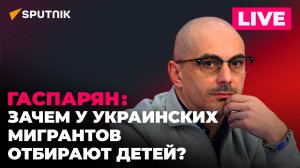 SPUTNIK

LIVE

ГАСПАРЯН: ЗАЧЕМ У УКРАИНСКИХ МИГРАНТОВ ОТБИРАЮТ ДЕТЕЙ?